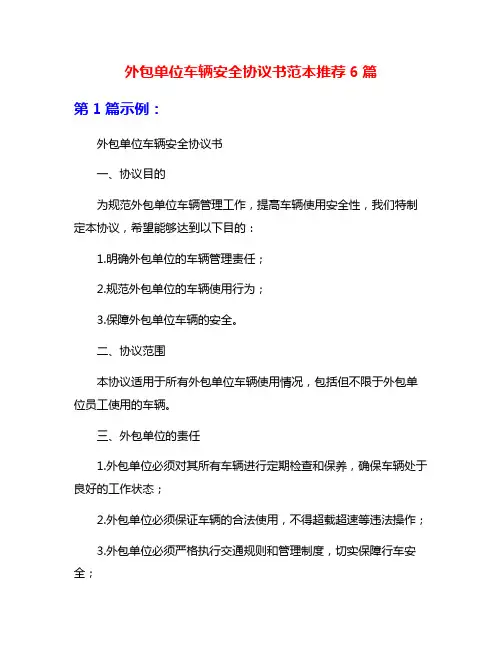 外包单位车辆安全协议书范本推荐 6 篇

第 1 篇示例：

外包单位车辆安全协议书

一、协议目的

为规范外包单位车辆管理工作，提高车辆使用安全性，我们特制定本协议，希望能够达到以下目的：

1.明确外包单位的车辆管理责任；

2.规范外包单位的车辆使用行为；

3.保障外包单位车辆的安全。

二、协议范围

本协议适用于所有外包单位车辆使用情况，包括但不限于外包单位员工使用的车辆。

三、外包单位的责任

1.外包单位必须对其所有车辆进行定期检查和保养，确保车辆处于良好的工作状态；

2.外包单位必须保证车辆的合法使用，不得超载超速等违法操作；

3.外包单位必须严格执行交通规则和管理制度，切实保障行车安全；